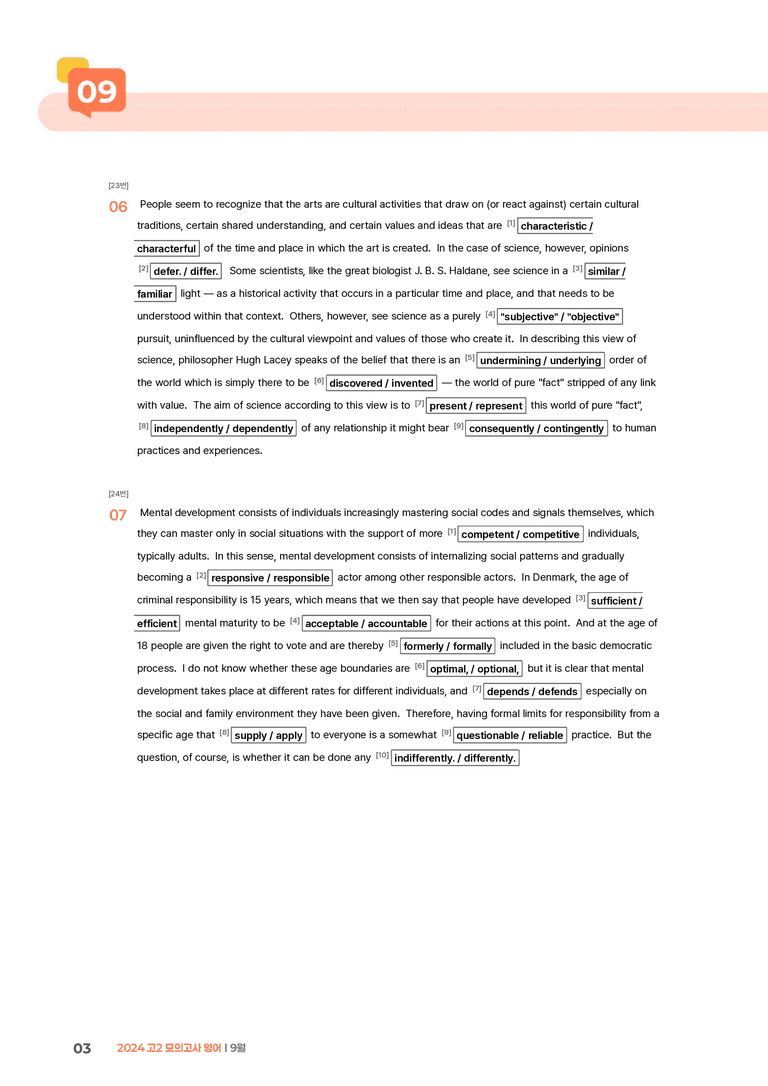 09

[23번]

06 People seem to recognize that the arts are cultural activities that draw on (or react against) certain cultural traditions, certain shared understanding, and certain values and ideas that are $^{[1]}$ characteristic / characterful of the time and place in which the art is created. In the case of science, however, opinions $^{[2]}$ defer. / differ. Some scientists, like the great biologist J. B. S. Haldane, see science in a $^{[3]}$ similar / familiar light — as a historical activity that occurs in a particular time and place, and that needs to be understood within that context. Others, however, see science as a purely $^{[4]}$ "subjective" / "objective" pursuit, uninfluenced by the cultural viewpoint and values of those who create it. In describing this view of science, philosopher Hugh Lacey speaks of the belief that there is an $^{[5]}$ undermining / underlying order of the world which is simply there to be $^{[6]}$ discovered / invented — the world of pure "fact" stripped of any link with value. The aim of science according to this view is to $^{[7]}$ present / represent this world of pure "fact", $^{[8]}$ independently / dependently of any relationship it might bear $^{[9]}$ consequently / contingently to human practices and experiences.

[24번]

07 Mental development consists of individuals increasingly mastering social codes and signals themselves, which they can master only in social situations with the support of more $^{[1]}$ competent / competitive individuals, typically adults. In this sense, mental development consists of internalizing social patterns and gradually becoming a $^{[2]}$ responsive / responsible actor among other responsible actors. In Denmark, the age of criminal responsibility is 15 years, which means that we then say that people have developed $^{[3]}$ sufficient / efficient mental maturity to be $^{[4]}$ acceptable / accountable for their actions at this point. And at the age of 18 people are given the right to vote and are thereby $^{[5]}$ formerly / formally included in the basic democratic process. I do not know whether these age boundaries are $^{[6]}$ optimal, / optional, but it is clear that mental development takes place at different rates for different individuals, and $^{[7]}$ depends / defends especially on the social and family environment they have been given. Therefore, having formal limits for responsibility from a specific age that $^{[8]}$ supply / apply to everyone is a somewhat $^{[9]}$ questionable / reliable practice. But the question, of course, is whether it can be done any $^{[10]}$ indifferently. / differently.

03 2024 고2 모의고사 영어 | 9월